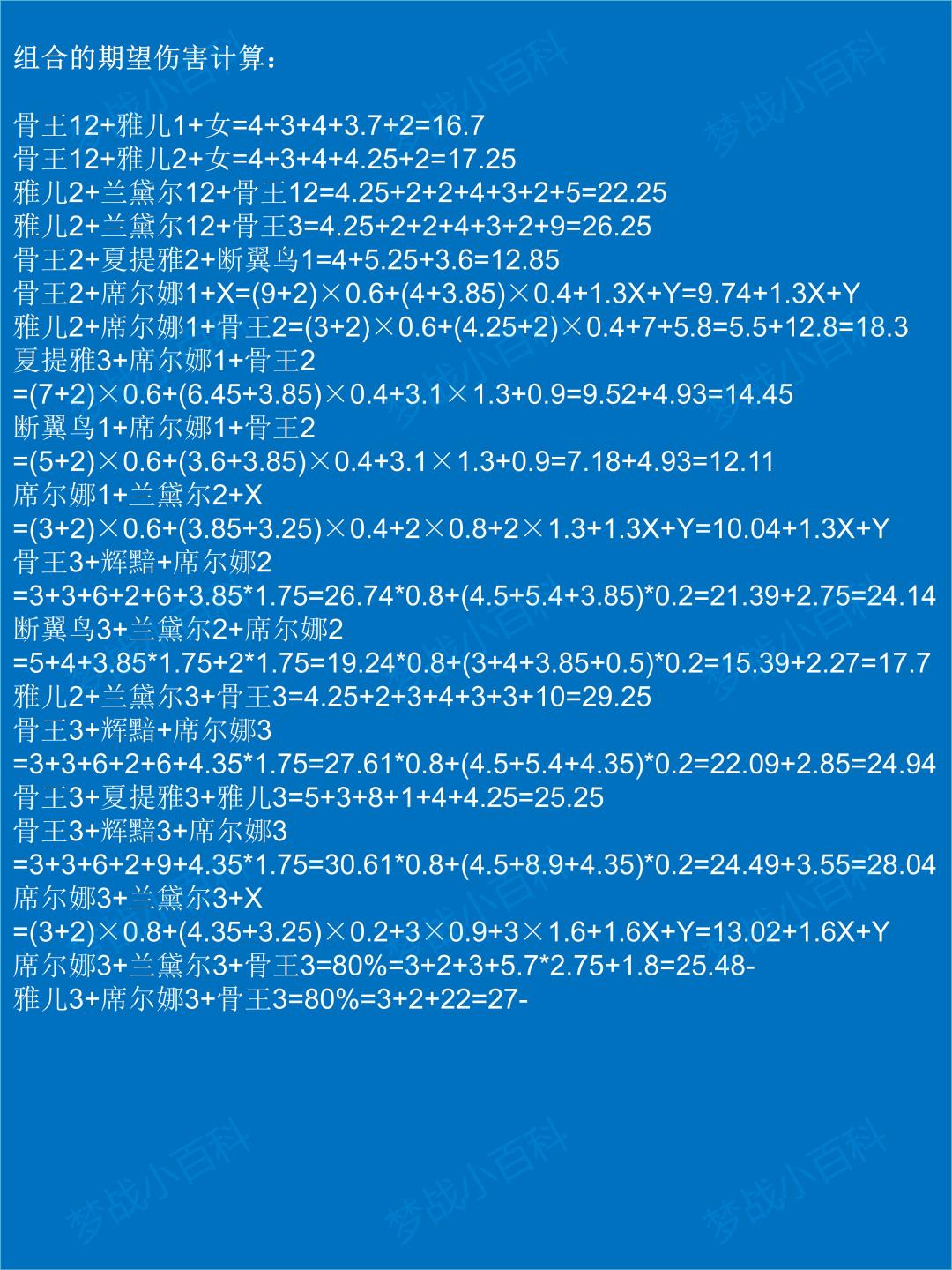 组合的期望伤害计算：

骨王12+雅儿1+女=4+3+4+3.7+2=16.7
骨王12+雅儿2+女=4+3+4+4.25+2=17.25
雅儿2+兰黛尔12+骨王12=4.25+2+2+4+3+2+5=22.25
雅儿2+兰黛尔12+骨王3=4.25+2+2+4+3+2+9=26.25
骨王2+夏提雅2+断翼鸟1=4+5.25+3.6=12.85
骨王2+席尔娜1+X=(9+2)×0.6+(4+3.85)×0.4+1.3X+Y=9.74+1.3X+Y
雅儿2+席尔娜1+骨王2=(3+2)×0.6+(4.25+2)×0.4+7+5.8=5.5+12.8=18.3
夏提雅3+席尔娜1+骨王2
=(7+2)×0.6+(6.45+3.85)×0.4+3.1×1.3+0.9=9.52+4.93=14.45
断翼鸟1+席尔娜1+骨王2
=(5+2)×0.6+(3.6+3.85)×0.4+3.1×1.3+0.9=7.18+4.93=12.11
席尔娜1+兰黛尔2+X
=(3+2)×0.6+(3.85+3.25)×0.4+2×0.8+2×1.3+1.3X+Y=10.04+1.3X+Y
骨王3+辉黯+席尔娜2
=3+3+6+2+6+3.85*1.75=26.74*0.8+(4.5+5.4+3.85)*0.2=21.39+2.75=24.14
断翼鸟3+兰黛尔2+席尔娜2
=5+4+3.85*1.75+2*1.75=19.24*0.8+(3+4+3.85+0.5)*0.2=15.39+2.27=17.7
雅儿2+兰黛尔3+骨王3=4.25+2+3+4+3+3+10=29.25
骨王3+辉黯+席尔娜3
=3+3+6+2+6+4.35*1.75=27.61*0.8+(4.5+5.4+4.35)*0.2=22.09+2.85=24.94
骨王3+夏提雅3+雅儿3=5+3+8+1+4+4.25=25.25
骨王3+辉黯3+席尔娜3
=3+3+6+2+9+4.35*1.75=30.61*0.8+(4.5+8.9+4.35)*0.2=24.49+3.55=28.04
席尔娜3+兰黛尔3+X
=(3+2)×0.8+(4.35+3.25)×0.2+3×0.9+3×1.6+1.6X+Y=13.02+1.6X+Y
席尔娜3+兰黛尔3+骨王3=80%=3+2+3+5.7*2.75+1.8=25.48-
雅儿3+席尔娜3+骨王3=80%=3+2+22=27-

梦战小百科